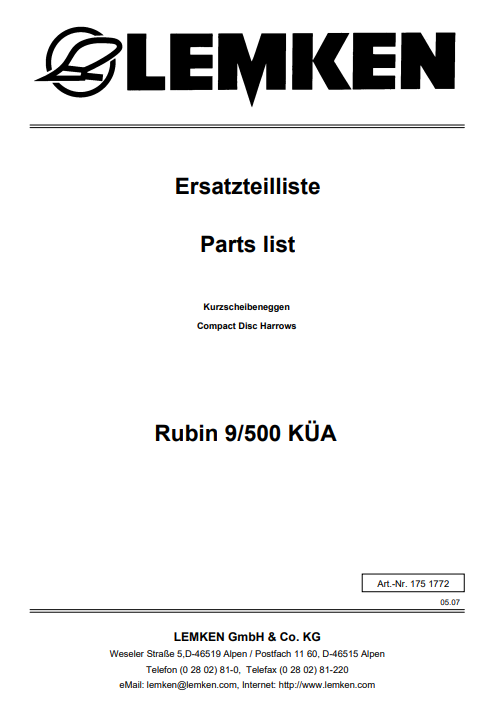 LEMKEN

Ersatzteilliste

Parts list

Kurzscheibeneggen

Compact Disc Harrows

Rubin 9/500 KÜA

Art.-Nr. 175 1772

05.07

LEMKEN GmbH & Co. KG

Weseler Straße 5,D-46519 Alpen / Postfach 11 60, D-46515 Alpen

Telefon (0 28 02) 81-0, Telefax (0 28 02) 81-220

eMail: lemken@lemken.com, Internet: http://www.lemken.com